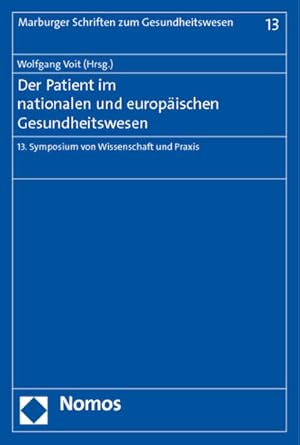 Marburger Schriften zum Gesundheitswesen 13

Wolfgang Voit (Hrsg.)

Der Patient im nationalen und europäischen Gesundheitswesen

13. Symposium von Wissenschaft und Praxis

Nomos